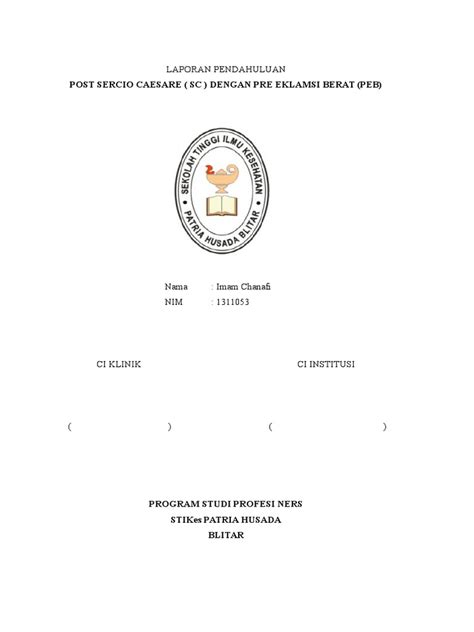 LAPORAN PENDAHULUAN
POST SERCIO CAESARE ( SC ) DENGAN PRE EKLAMSI BERAT (PEB)

SEKOLAH TINGGI ILMU KESEHATAN
PATRIA HUSADA BLITAR

Nama : Imam Chanafi
NIM : 1311053

CI KLINIK

CI INSTITUSI

( )

( )

PROGRAM STUDI PROFESI NERS
STIKes PATRIA HUSADA
BLITAR